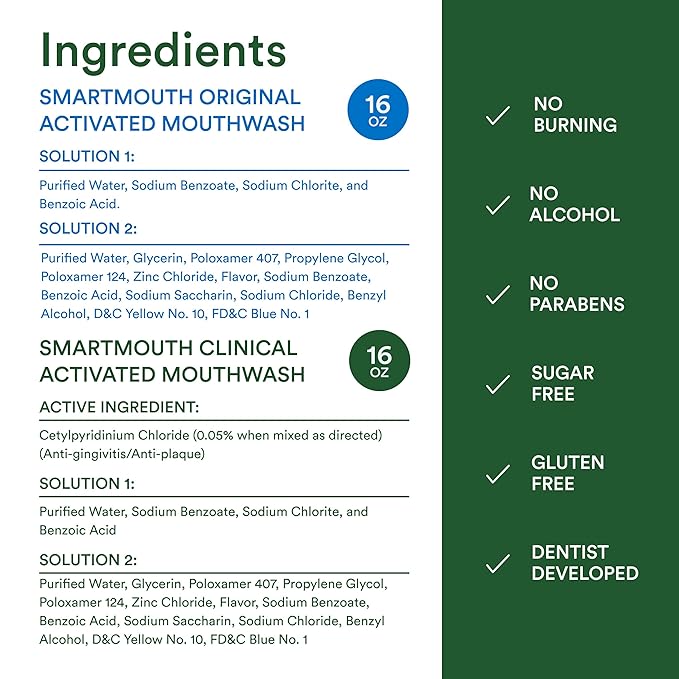 Ingredients

SMARTMOUTH ORIGINAL ACTIVATED MOUTHWASH

16 OZ

SOLUTION 1:

Purified Water, Sodium Benzoate, Sodium Chlorite, and Benzoic Acid.

SOLUTION 2:

Purified Water, Glycerin, Poloxamer 407, Propylene Glycol, Poloxamer 124, Zinc Chloride, Flavor, Sodium Benzoate, Benzoic Acid, Sodium Saccharin, Sodium Chloride, Benzyl Alcohol, D&C Yellow No. 10, FD&C Blue No. 1

SMARTMOUTH CLINICAL ACTIVATED MOUTHWASH

16 OZ

ACTIVE INGREDIENT:

Cetylpyridinium Chloride (0.05% when mixed as directed) (Anti-gingivitis/Anti-plaque)

SOLUTION 1:

Purified Water, Sodium Benzoate, Sodium Chlorite, and Benzoic Acid

SOLUTION 2:

Purified Water, Glycerin, Poloxamer 407, Propylene Glycol, Poloxamer 124, Zinc Chloride, Flavor, Sodium Benzoate, Benzoic Acid, Sodium Saccharin, Sodium Chloride, Benzyl Alcohol, D&C Yellow No. 10, FD&C Blue No. 1

NO BURNING

NO ALCOHOL

NO PARABENS

SUGAR FREE

GLUTEN FREE

DENTIST DEVELOPED